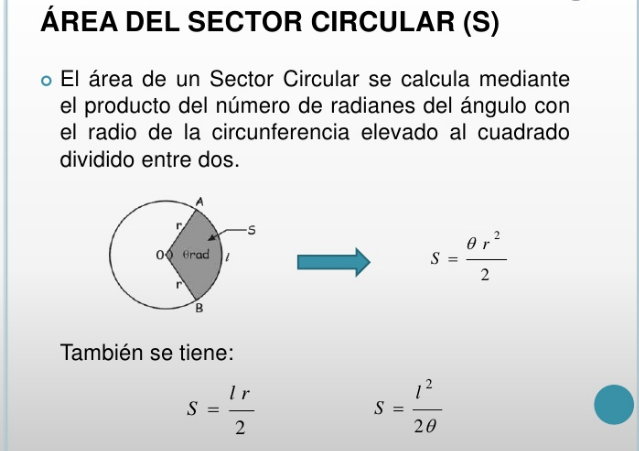 ÁREA DEL SECTOR CIRCULAR (S)

• El área de un Sector Circular se calcula mediante el producto del número de radianes del ángulo con el radio de la circunferencia elevado al cuadrado dividido entre dos.

A
r
S
O
θrad
l
r
B

$S = \frac{\theta r^2}{2}$

También se tiene:

$S = \frac{l r}{2}$

$S = \frac{l^2}{2\theta}$